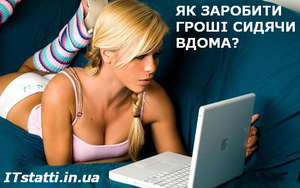 ЯК ЗАРОБИТИ ГРОШІ СИДЯЧИ ВДОМА?

ITstatti.in.ua